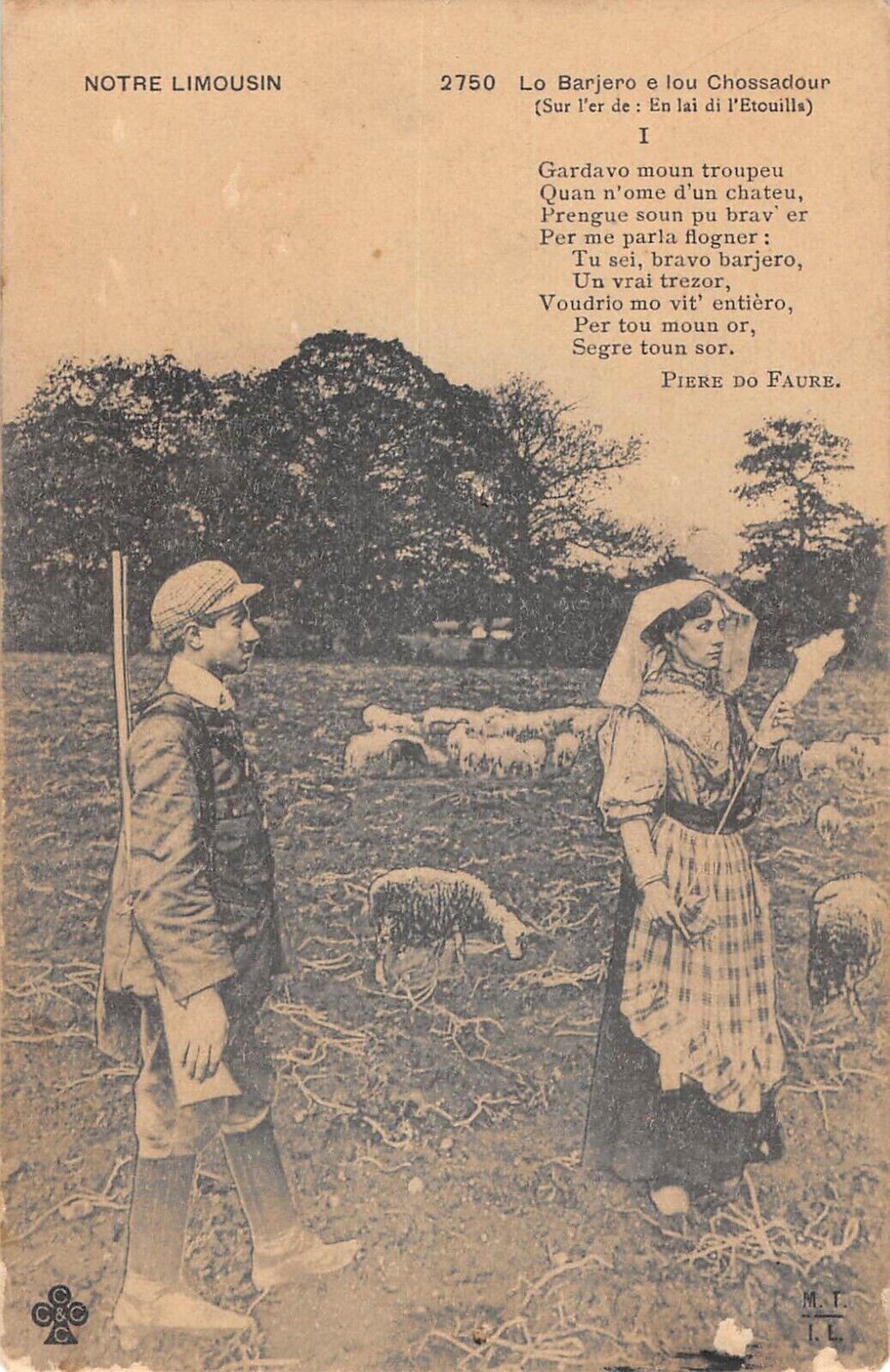 NOTRE LIMOUSIN

2750 Lo Barjero e lou Chossadour
(Sur l'er de : En lai di l'Etouilla)

I

Gardavo moun troupeu
Quan n'ome d'un chateu,
Prengue soun pu brav' er
Per me parla flogner :
Tu sei, bravo barjero,
Un vrai trezor,
Voudrio mo vit' entièro,
Per tou moun or,
Segre toun sor.

PIERE DO FAURE.

C&C

M. T.
I. L.